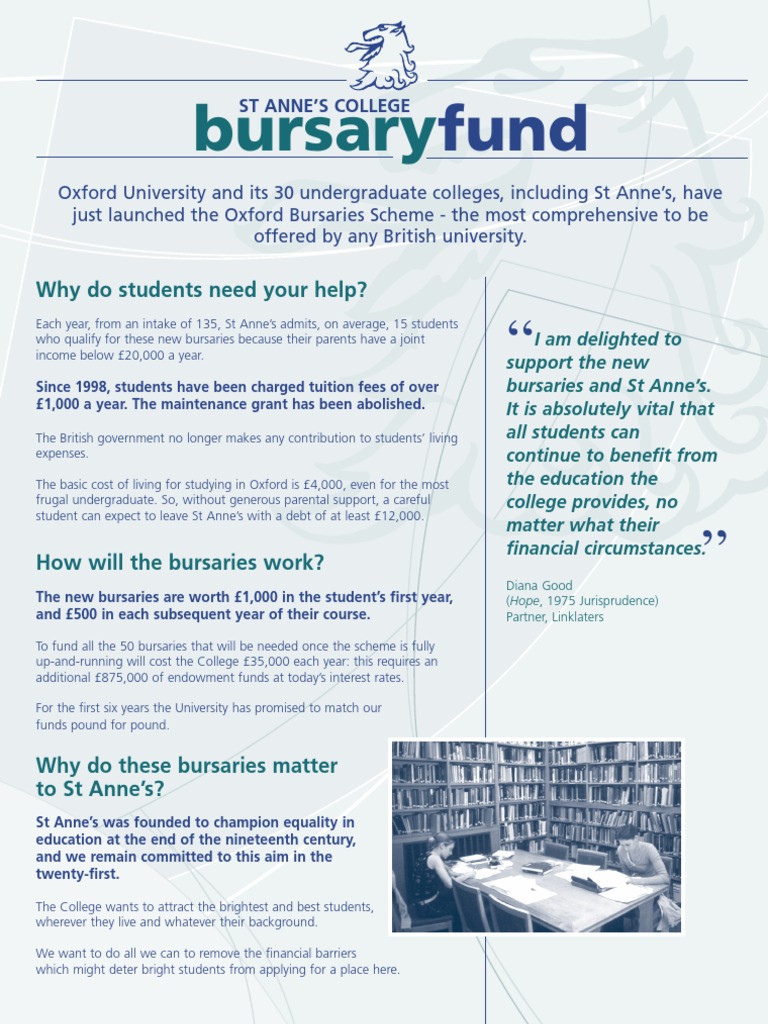 ST ANNE'S COLLEGE
bursaryfund

Oxford University and its 30 undergraduate colleges, including St Anne's, have just launched the Oxford Bursaries Scheme - the most comprehensive to be offered by any British university.

Why do students need your help?

Each year, from an intake of 135, St Anne's admits, on average, 15 students who qualify for these new bursaries because their parents have a joint income below £20,000 a year.

Since 1998, students have been charged tuition fees of over £1,000 a year. The maintenance grant has been abolished.

The British government no longer makes any contribution to students' living expenses.

The basic cost of living for studying in Oxford is £4,000, even for the most frugal undergraduate. So, without generous parental support, a careful student can expect to leave St Anne's with a debt of at least £12,000.

How will the bursaries work?

The new bursaries are worth £1,000 in the student's first year, and £500 in each subsequent year of their course.

To fund all the 50 bursaries that will be needed once the scheme is fully up-and-running will cost the College £35,000 each year: this requires an additional £875,000 of endowment funds at today's interest rates.

For the first six years the University has promised to match our funds pound for pound.

Why do these bursaries matter to St Anne's?

St Anne's was founded to champion equality in education at the end of the nineteenth century, and we remain committed to this aim in the twenty-first.

The College wants to attract the brightest and best students, wherever they live and whatever their background.

We want to do all we can to remove the financial barriers which might deter bright students from applying for a place here.

"I am delighted to support the new bursaries and St Anne's. It is absolutely vital that all students can continue to benefit from the education the college provides, no matter what their financial circumstances."

Diana Good
(Hope, 1975 Jurisprudence)
Partner, Linklaters